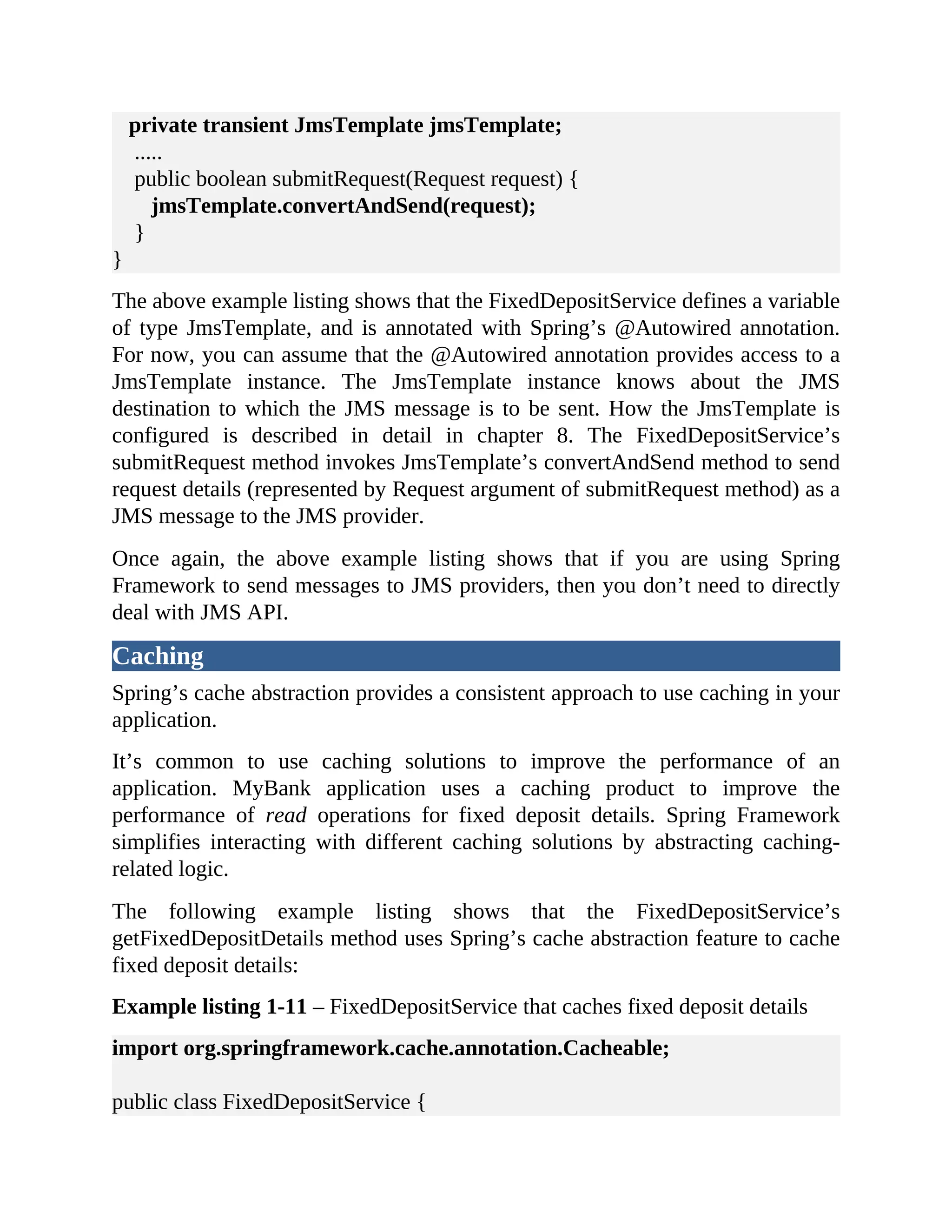 private transient JmsTemplate jmsTemplate;
.....
public boolean submitRequest(Request request) {
jmsTemplate.convertAndSend(request);
}
}

The above example listing shows that the FixedDepositService defines a variable of type JmsTemplate, and is annotated with Spring’s @Autowired annotation. For now, you can assume that the @Autowired annotation provides access to a JmsTemplate instance. The JmsTemplate instance knows about the JMS destination to which the JMS message is to be sent. How the JmsTemplate is configured is described in detail in chapter 8. The FixedDepositService’s submitRequest method invokes JmsTemplate’s convertAndSend method to send request details (represented by Request argument of submitRequest method) as a JMS message to the JMS provider.

Once again, the above example listing shows that if you are using Spring Framework to send messages to JMS providers, then you don’t need to directly deal with JMS API.

Caching

Spring’s cache abstraction provides a consistent approach to use caching in your application.

It’s common to use caching solutions to improve the performance of an application. MyBank application uses a caching product to improve the performance of read operations for fixed deposit details. Spring Framework simplifies interacting with different caching solutions by abstracting caching-related logic.

The following example listing shows that the FixedDepositService’s getFixedDepositDetails method uses Spring’s cache abstraction feature to cache fixed deposit details:

Example listing 1-11 – FixedDepositService that caches fixed deposit details

import org.springframework.cache.annotation.Cacheable;

public class FixedDepositService {